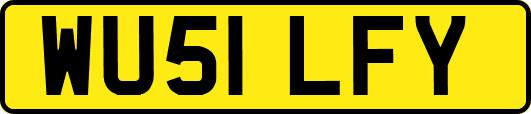 WU51 LFY